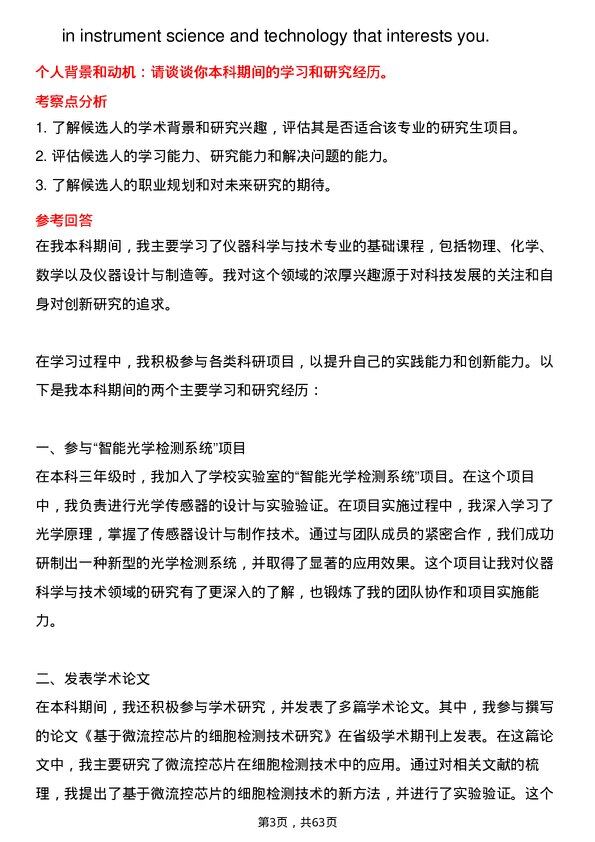 in instrument science and technology that interests you.

个人背景和动机：请谈谈你本科期间的学习和研究经历。

考察点分析

1. 了解候选人的学术背景和研究兴趣，评估其是否适合该专业的研究生项目。

2. 评估候选人的学习能力、研究能力和解决问题的能力。

3. 了解候选人的职业规划和对未来研究的期待。

参考回答

在我本科期间，我主要学习了仪器科学与技术专业的基础课程，包括物理、化学、数学以及仪器设计与制造等。我对这个领域的浓厚兴趣源于对科技发展的关注和自身对创新研究的追求。

在学习过程中，我积极参与各类科研项目，以提升自己的实践能力和创新能力。以下是我本科期间的两个主要学习和研究经历：

一、参与“智能光学检测系统”项目

在本科三年级时，我加入了学校实验室的“智能光学检测系统”项目。在这个项目中，我负责进行光学传感器的设计与实验验证。在项目实施过程中，我深入学习了光学原理，掌握了传感器设计与制作技术。通过与团队成员的紧密合作，我们成功研制出一种新型的光学检测系统，并取得了显著的应用效果。这个项目让我对仪器科学与技术领域的研究有了更深入的了解，也锻炼了我的团队协作和项目实施能力。

二、发表学术论文

在本科期间，我还积极参与学术研究，并发表了多篇学术论文。其中，我参与撰写的论文《基于微流控芯片的细胞检测技术研究》在省级学术期刊上发表。在这篇论文中，我主要研究了微流控芯片在细胞检测技术中的应用。通过对相关文献的梳理，我提出了基于微流控芯片的细胞检测技术的新方法，并进行了实验验证。这个

第3页，共63页